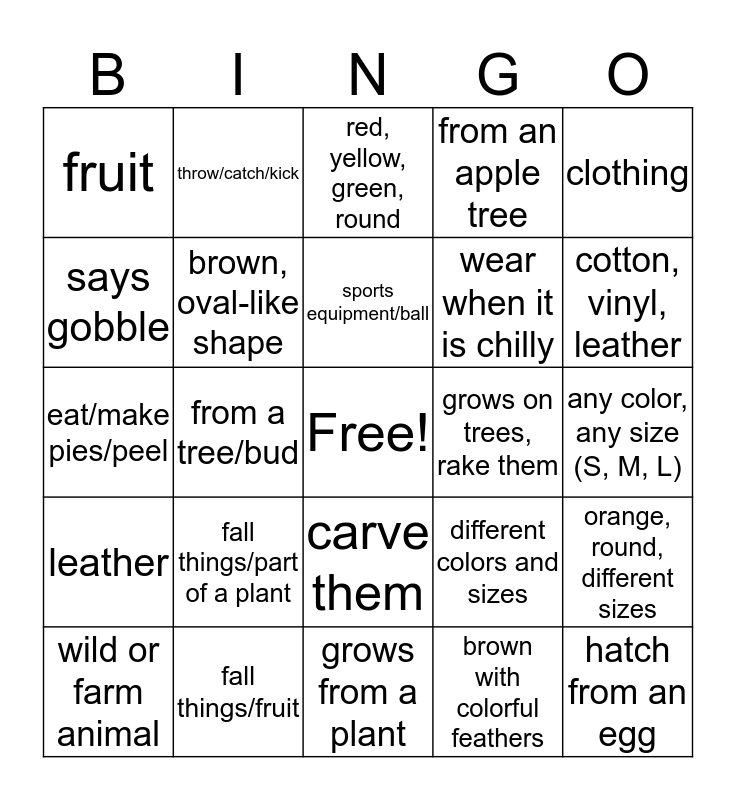 | B | I | N | G | O |
|---|---|---|---|---|
| fruit | throw/catch/kick | red, yellow, green, round | from an apple tree | clothing |
| says gobble | brown, oval-like shape | sports equipment/ball | wear when it is chilly | cotton, vinyl, leather |
| eat/make pies/peel | from a tree/bud | Free! | grows on trees, rake them | any color, any size (S, M, L) |
| leather | fall things/part of a plant | carve them | different colors and sizes | orange, round, different sizes |
| wild or farm animal | fall things/fruit | grows from a plant | brown with colorful feathers | hatch from an egg |